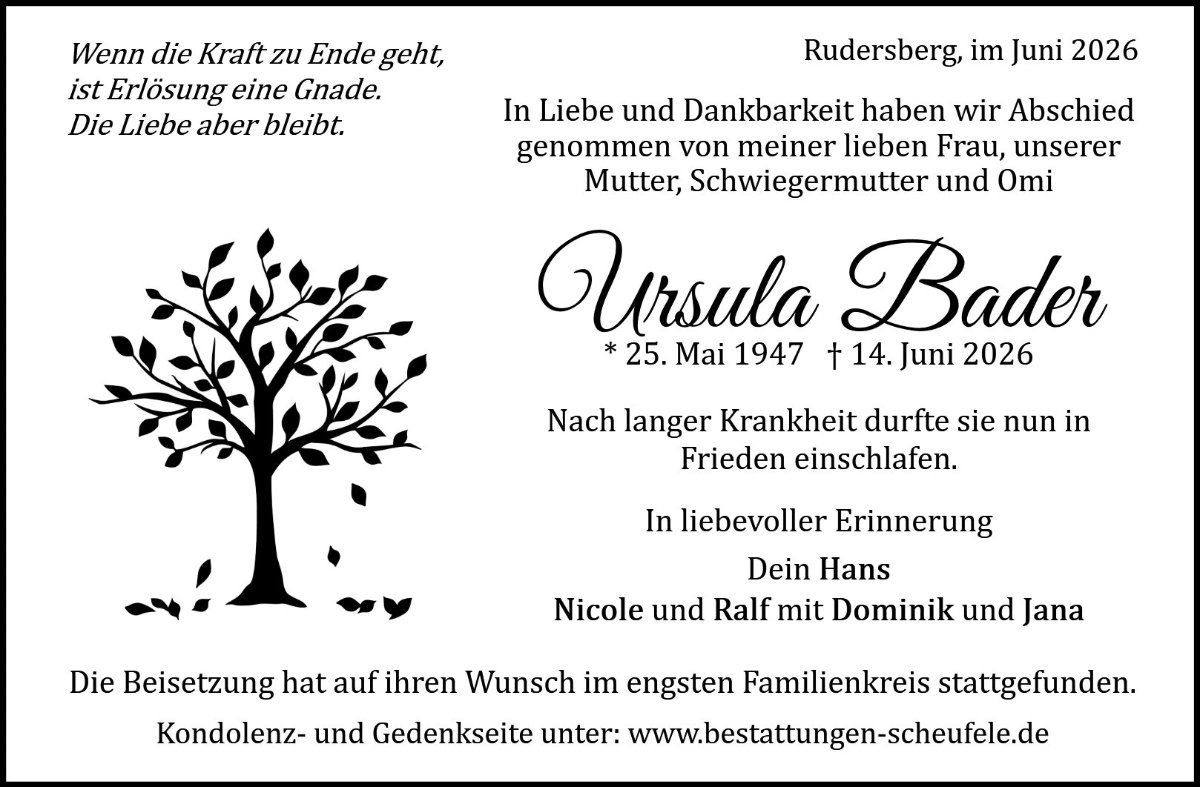 Wenn die Kraft zu Ende geht,
ist Erlösung eine Gnade.
Die Liebe aber bleibt.

Rudersberg, im Juni 2026

In Liebe und Dankbarkeit haben wir Abschied genommen von meiner lieben Frau, unserer Mutter, Schwiegermutter und Omi

Ursula Bader

* 25. Mai 1947 † 14. Juni 2026

Nach langer Krankheit durfte sie nun in Frieden einschlafen.

In liebevoller Erinnerung

Dein Hans
Nicole und Ralf mit Dominik und Jana

Die Beisetzung hat auf ihren Wunsch im engsten Familienkreis stattgefunden.

Kondolenz- und Gedenkseite unter: www.bestattungen-scheufele.de